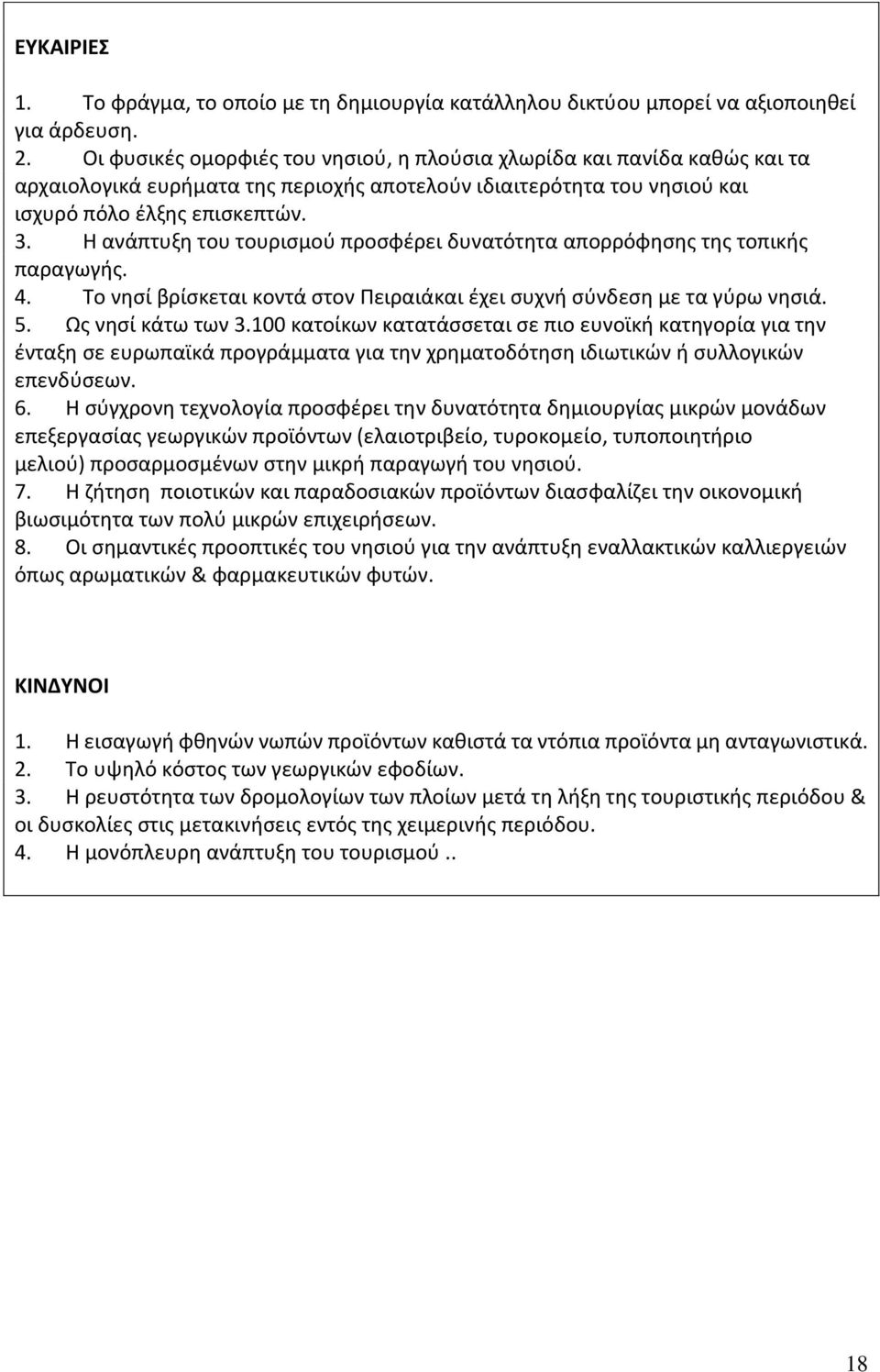 ΕΥΚΑΙΡΙΕΣ

1. Το φράγμα, το οποίο με τη δημιουργία κατάλληλου δικτύου μπορεί να αξιοποιηθεί για άρδευση.
2. Οι φυσικές ομορφιές του νησιού, η πλούσια χλωρίδα και πανίδα καθώς και τα αρχαιολογικά ευρήματα της περιοχής αποτελούν ιδιαιτερότητα του νησιού και ισχυρό πόλο έλξης επισκεπτών.
3. Η ανάπτυξη του τουρισμού προσφέρει δυνατότητα απορρόφησης της τοπικής παραγωγής.
4. Το νησί βρίσκεται κοντά στον Πειραιάκαι έχει συχνή σύνδεση με τα γύρω νησιά.
5. Ως νησί κάτω των 3.100 κατοίκων κατατάσσεται σε πιο ευνοϊκή κατηγορία για την ένταξη σε ευρωπαϊκά προγράμματα για την χρηματοδότηση ιδιωτικών ή συλλογικών επενδύσεων.
6. Η σύγχρονη τεχνολογία προσφέρει την δυνατότητα δημιουργίας μικρών μονάδων επεξεργασίας γεωργικών προϊόντων (ελαιοτριβείο, τυροκομείο, τυποποιητήριο μελιού) προσαρμοσμένων στην μικρή παραγωγή του νησιού.
7. Η ζήτηση ποιοτικών και παραδοσιακών προϊόντων διασφαλίζει την οικονομική βιωσιμότητα των πολύ μικρών επιχειρήσεων.
8. Οι σημαντικές προοπτικές του νησιού για την ανάπτυξη εναλλακτικών καλλιεργειών όπως αρωματικών & φαρμακευτικών φυτών.

ΚΙΝΔΥΝΟΙ

1. Η εισαγωγή φθηνών νωπών προϊόντων καθιστά τα ντόπια προϊόντα μη ανταγωνιστικά.
2. Το υψηλό κόστος των γεωργικών εφοδίων.
3. Η ρευστότητα των δρομολογίων των πλοίων μετά τη λήξη της τουριστικής περιόδου & οι δυσκολίες στις μετακινήσεις εντός της χειμερινής περιόδου.
4. Η μονόπλευρη ανάπτυξη του τουρισμού ..

18